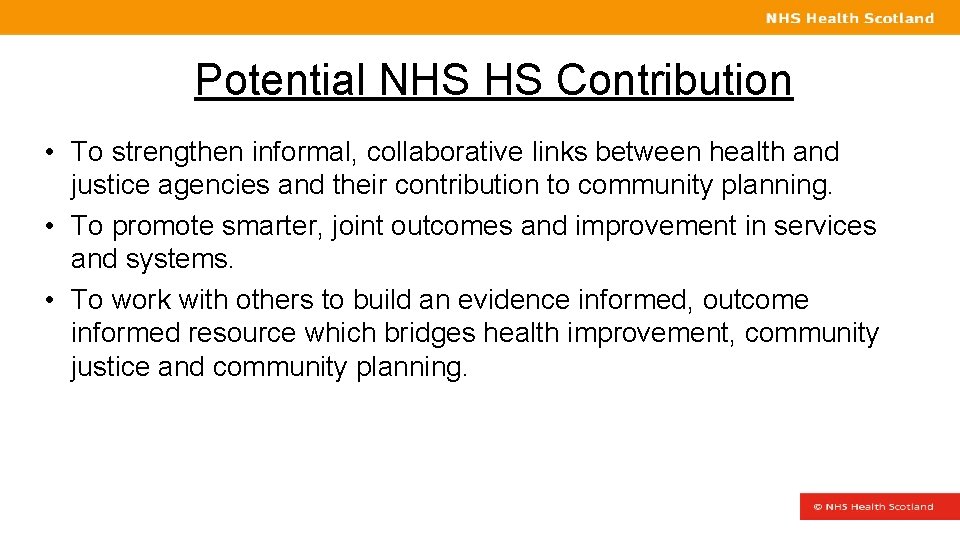 NHS Health Scotland

Potential NHS HS Contribution

• To strengthen informal, collaborative links between health and justice agencies and their contribution to community planning.
• To promote smarter, joint outcomes and improvement in services and systems.
• To work with others to build an evidence informed, outcome informed resource which bridges health improvement, community justice and community planning.

© NHS Health Scotland